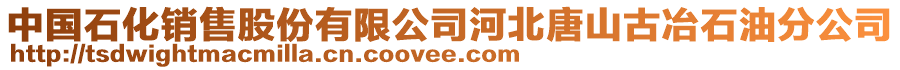 中国石化销售股份有限公司河北唐山古冶石油分公司
http://tsdwightmacmilla.cn.coovee.com